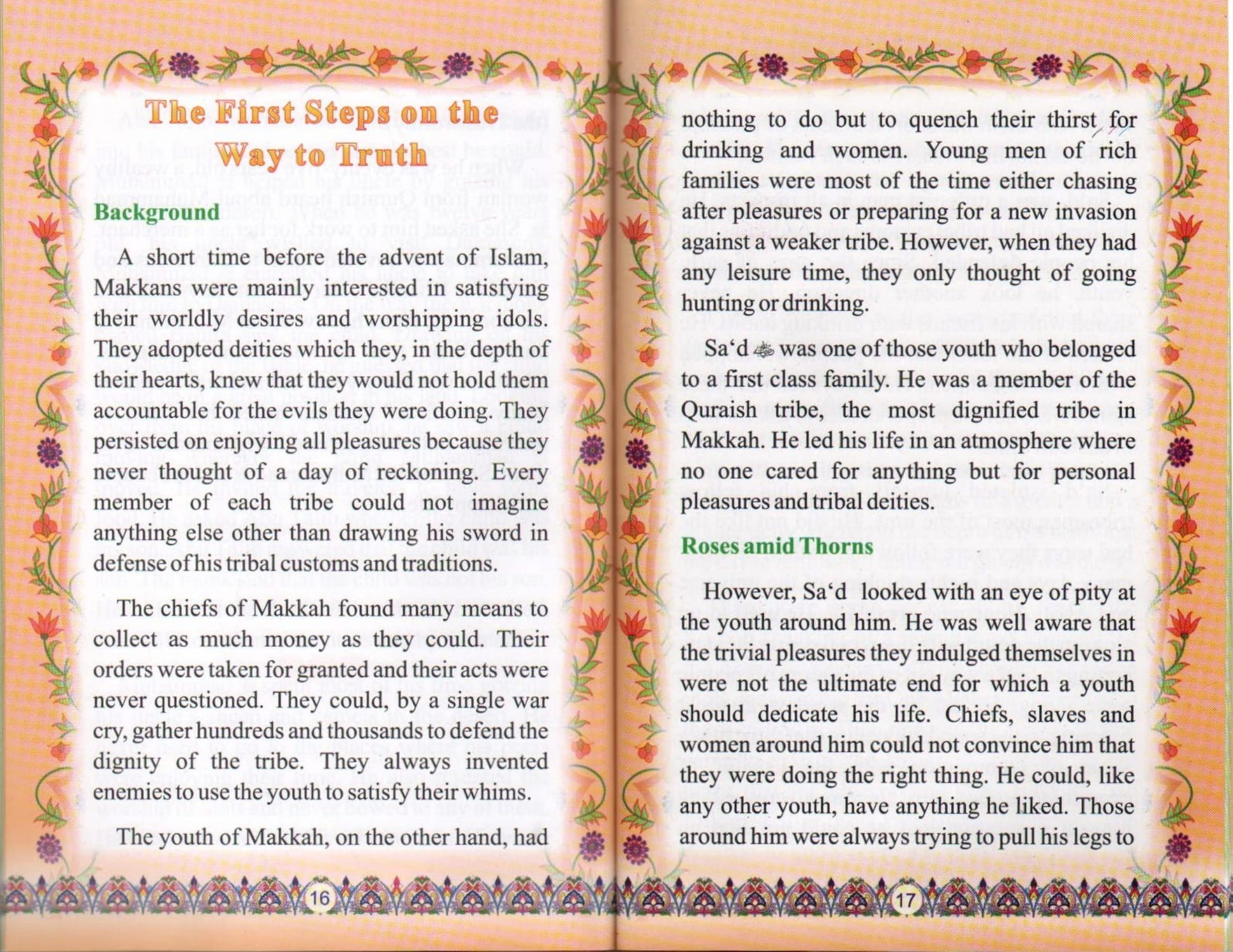 The First Steps on the Way to Truth

Background

A short time before the advent of Islam, Makkans were mainly interested in satisfying their worldly desires and worshipping idols. They adopted deities which they, in the depth of their hearts, knew that they would not hold them accountable for the evils they were doing. They persisted on enjoying all pleasures because they never thought of a day of reckoning. Every member of each tribe could not imagine anything else other than drawing his sword in defense of his tribal customs and traditions.

The chiefs of Makkah found many means to collect as much money as they could. Their orders were taken for granted and their acts were never questioned. They could, by a single war cry, gather hundreds and thousands to defend the dignity of the tribe. They always invented enemies to use the youth to satisfy their whims.

The youth of Makkah, on the other hand, had

16

nothing to do but to quench their thirst for drinking and women. Young men of rich families were most of the time either chasing after pleasures or preparing for a new invasion against a weaker tribe. However, when they had any leisure time, they only thought of going hunting or drinking.

Sa'd ﷺ was one of those youth who belonged to a first class family. He was a member of the Quraish tribe, the most dignified tribe in Makkah. He led his life in an atmosphere where no one cared for anything but for personal pleasures and tribal deities.

Roses amid Thorns

However, Sa'd looked with an eye of pity at the youth around him. He was well aware that the trivial pleasures they indulged themselves in were not the ultimate end for which a youth should dedicate his life. Chiefs, slaves and women around him could not convince him that they were doing the right thing. He could, like any other youth, have anything he liked. Those around him were always trying to pull his legs to

17